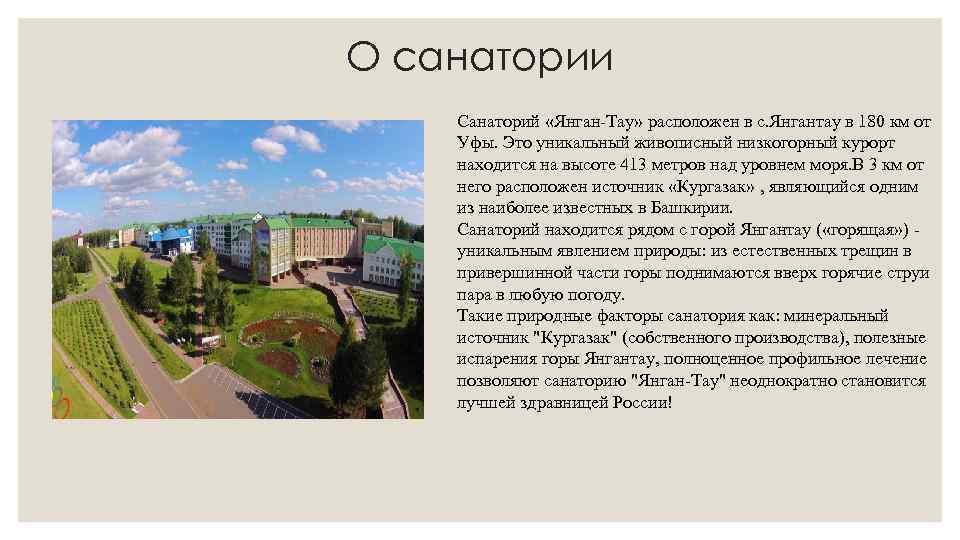 О санатории

Санаторий «Янган-Тау» расположен в с.Янгантау в 180 км от Уфы. Это уникальный живописный низкогорный курорт находится на высоте 413 метров над уровнем моря.В 3 км от него расположен источник «Кургазак» , являющийся одним из наиболее известных в Башкирии.
Санаторий находится рядом с горой Янгантау («горящая») - уникальным явлением природы: из естественных трещин в привершинной части горы поднимаются вверх горячие струи пара в любую погоду.
Такие природные факторы санатория как: минеральный источник "Кургазак" (собственного производства), полезные испарения горы Янгантау, полноценное профильное лечение позволяют санаторию "Янган-Тау" неоднократно становится лучшей здравницей России!